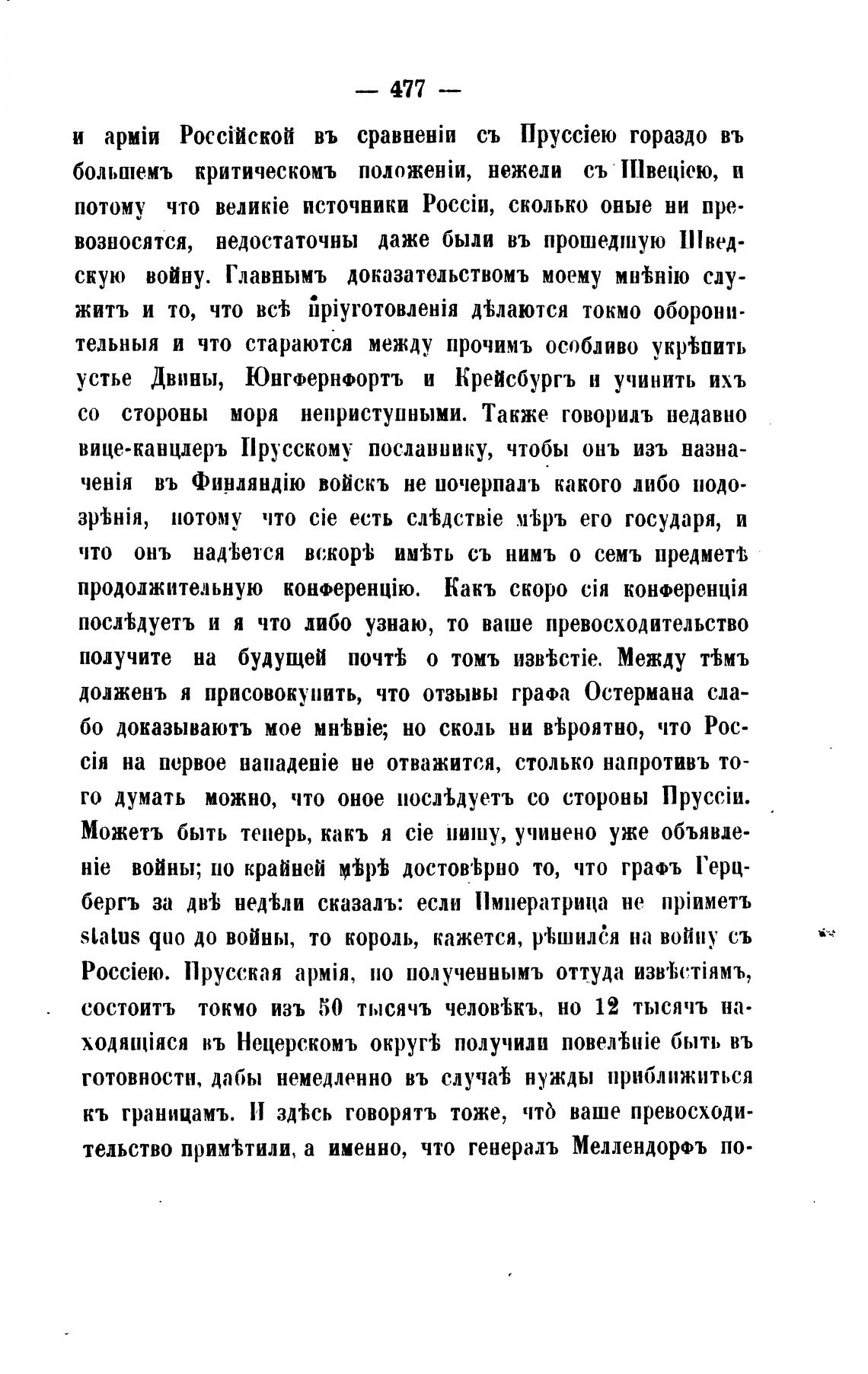 — 477 —

и арміи Россійской въ сравненіи съ Пруссіею гораздо въ большемъ критическомъ положеніи, нежели съ Швеціею, и потому что великіе источники Россіи, сколько оные ни превозносятся, недостаточны даже были въ прошедшую Шведскую войну. Главнымъ доказательствомъ моему мнѣнію служитъ и то, что всѣ пріуготовленія дѣлаются токмо оборонительныя и что стараются между прочимъ особливо укрѣпить устье Двины, Юнгфернфортъ и Крейсбургъ и учинить ихъ со стороны моря неприступными. Также говорилъ недавно вице-канцлеръ Прусскому посланнику, чтобы онъ изъ назначенія въ Финляндію войскъ не почерпалъ какого либо подозрѣнія, потому что сіе есть слѣдствіе мѣръ его государя, и что онъ надѣется вскорѣ имѣть съ нимъ о семъ предметѣ продолжительную конференцію. Какъ скоро сія конференція послѣдуетъ и я что либо узнаю, то ваше превосходительство получите на будущей почтѣ о томъ извѣстіе. Между тѣмъ долженъ я присовокупить, что отзывы графа Остермана слабо доказываютъ мое мнѣніе; но сколь ни вѣроятно, что Россія на первое нападеніе не отважится, столько напротивъ того думать можно, что оное послѣдуетъ со стороны Пруссіи. Можетъ быть теперь, какъ я сіе пишу, учинено уже объявленіе войны; по крайней мѣрѣ достовѣрно то, что графъ Герцбергъ за двѣ недѣли сказалъ: если Императрица не пріиметъ status quo до войны, то король, кажется, рѣшился на войну съ Россіею. Прусская армія, по полученнымъ оттуда извѣстіямъ, состоитъ токмо изъ 50 тысячъ человѣкъ, но 12 тысячъ находящіяся въ Нецерскомъ округѣ получили повелѣніе быть въ готовности, дабы немедленно въ случаѣ нужды приближиться къ границамъ. И здѣсь говорятъ тоже, что̀ ваше превосходительство примѣтили, а именно, что генералъ Меллендорфъ по-